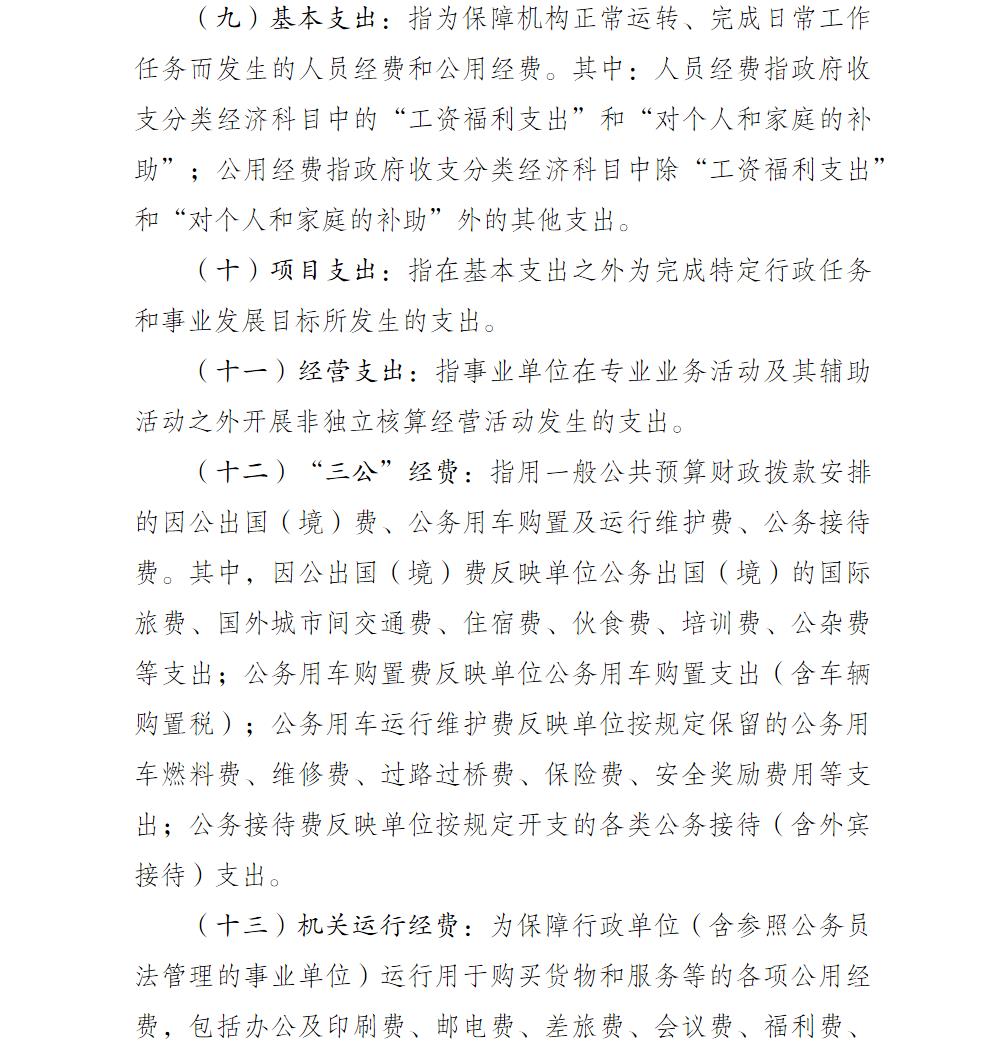 （九）基本支出：指为保障机构正常运转、完成日常工作任务而发生的人员经费和公用经费。其中：人员经费指政府收支分类经济科目中的“工资福利支出”和“对个人和家庭的补助”；公用经费指政府收支分类经济科目中除“工资福利支出”和“对个人和家庭的补助”外的其他支出。

（十）项目支出：指在基本支出之外为完成特定行政任务和事业发展目标所发生的支出。

（十一）经营支出：指事业单位在专业业务活动及其辅助活动之外开展非独立核算经营活动发生的支出。

（十二）“三公”经费：指用一般公共预算财政拨款安排的因公出国（境）费、公务用车购置及运行维护费、公务接待费。其中，因公出国（境）费反映单位公务出国（境）的国际旅费、国外城市间交通费、住宿费、伙食费、培训费、公杂费等支出；公务用车购置费反映单位公务用车购置支出（含车辆购置税）；公务用车运行维护费反映单位按规定保留的公务用车燃料费、维修费、过路过桥费、保险费、安全奖励费用等支出；公务接待费反映单位按规定开支的各类公务接待（含外宾接待）支出。

（十三）机关运行经费：为保障行政单位（含参照公务员法管理的事业单位）运行用于购买货物和服务等的各项公用经费，包括办公及印刷费、邮电费、差旅费、会议费、福利费、